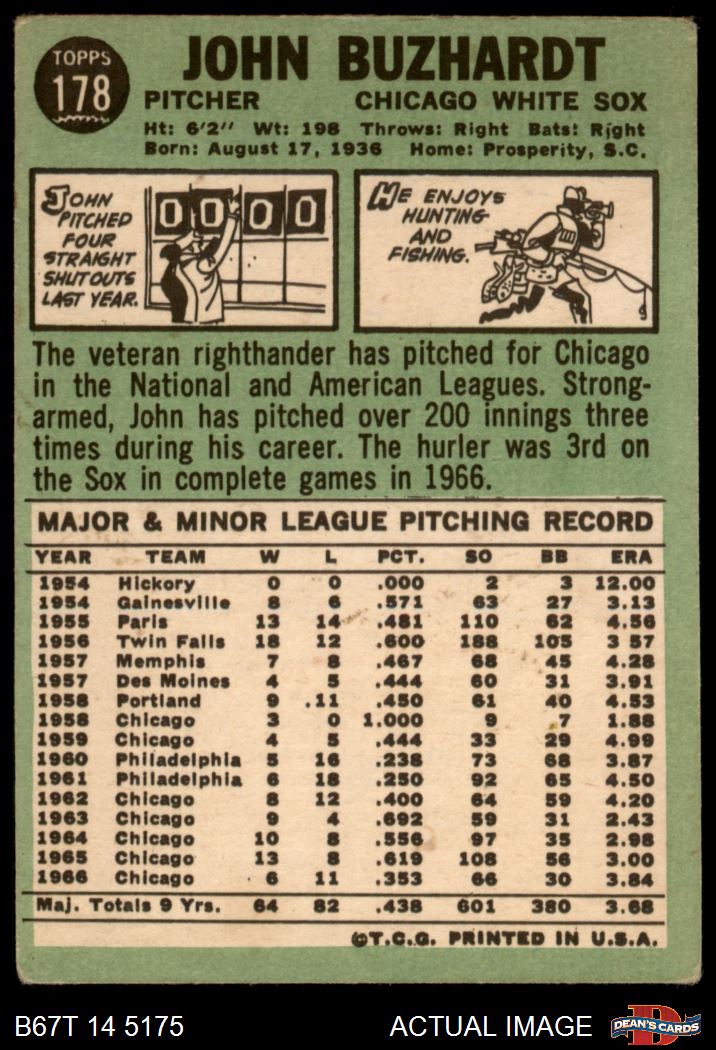 TOPPS
178

JOHN BUZHARDT

PITCHER
CHICAGO WHITE SOX

Ht: 6'2" Wt: 198 Throws: Right Bats: Right
Born: August 17, 1936 Home: Prosperity, S.C.

JOHN PITCHED FOUR STRAIGHT SHUTOUTS LAST YEAR.

0 0 0 0

HE ENJOYS HUNTING AND FISHING.

The veteran righthander has pitched for Chicago in the National and American Leagues. Strong-armed, John has pitched over 200 innings three times during his career. The hurler was 3rd on the Sox in complete games in 1966.

MAJOR & MINOR LEAGUE PITCHING RECORD

| YEAR | TEAM | W | L | PCT. | SO | BB | ERA |
|---|---|---|---|---|---|---|---|
| 1954 | Hickory | 0 | 0 | .000 | 2 | 3 | 12.00 |
| 1954 | Gainesville | 8 | 6 | .571 | 63 | 27 | 3.13 |
| 1955 | Paris | 13 | 14 | .481 | 110 | 62 | 4.56 |
| 1956 | Twin Falls | 18 | 12 | .600 | 188 | 105 | 3 57 |
| 1957 | Memphis | 7 | 8 | .467 | 68 | 45 | 4.28 |
| 1957 | Des Moines | 4 | 5 | .444 | 60 | 31 | 3.91 |
| 1958 | Portland | 9 | .11 | .450 | 61 | 40 | 4.53 |
| 1958 | Chicago | 3 | 0 | 1.000 | 9 | 7 | 1.88 |
| 1959 | Chicago | 4 | 5 | .444 | 33 | 29 | 4.99 |
| 1960 | Philadelphia | 5 | 16 | .238 | 73 | 68 | 3.87 |
| 1961 | Philadelphia | 6 | 18 | .250 | 92 | 65 | 4.50 |
| 1962 | Chicago | 8 | 12 | .400 | 64 | 59 | 4.20 |
| 1963 | Chicago | 9 | 4 | .692 | 59 | 31 | 2.43 |
| 1964 | Chicago | 10 | 8 | .556 | 97 | 35 | 2.98 |
| 1965 | Chicago | 13 | 8 | .619 | 108 | 56 | 3.00 |
| 1966 | Chicago | 6 | 11 | .353 | 66 | 30 | 3.84 |
| Maj. Totals 9 Yrs. |  | 64 | 82 | .438 | 601 | 380 | 3.68 |

©T.C.G. PRINTED IN U.S.A.

B67T 14 5175

ACTUAL IMAGE

DEAN'S CARDS